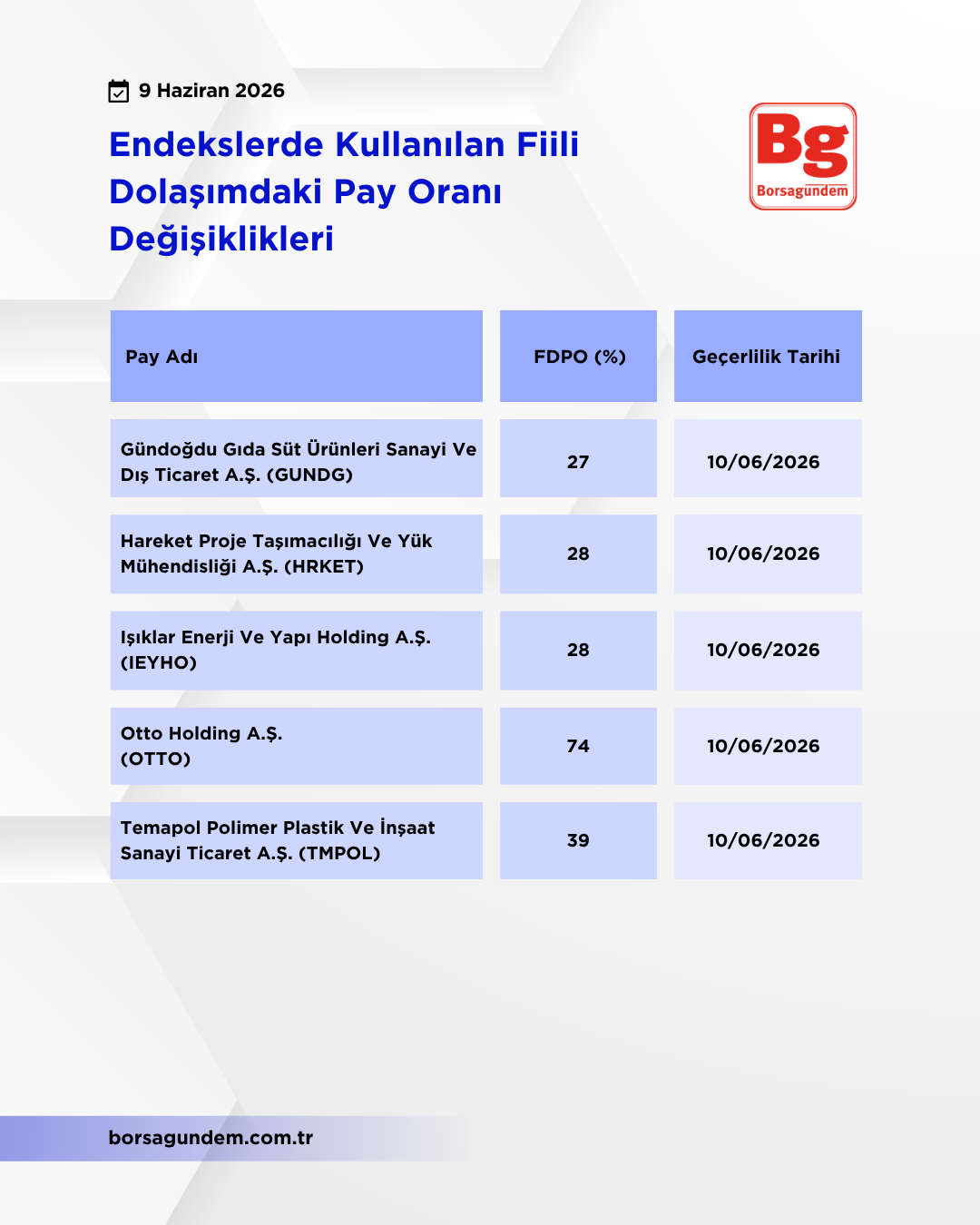 9 Haziran 2026

Endekslerde Kullanılan Fiili Dolaşımdaki Pay Oranı Değişiklikleri

Bg
Borsagündem

| Pay Adı | FDPO (%) | Geçerlilik Tarihi |
|---|---|---|
| Gündoğdu Gıda Süt Ürünleri Sanayi Ve Dış Ticaret A.Ş. (GUNDG) | 27 | 10/06/2026 |
| Hareket Proje Taşımacılığı Ve Yük Mühendisliği A.Ş. (HRKET) | 28 | 10/06/2026 |
| Işıklar Enerji Ve Yapı Holding A.Ş. (IEYHO) | 28 | 10/06/2026 |
| Otto Holding A.Ş. (OTTO) | 74 | 10/06/2026 |
| Temapol Polimer Plastik Ve İnşaat Sanayi Ticaret A.Ş. (TMPOL) | 39 | 10/06/2026 |

borsagundem.com.tr